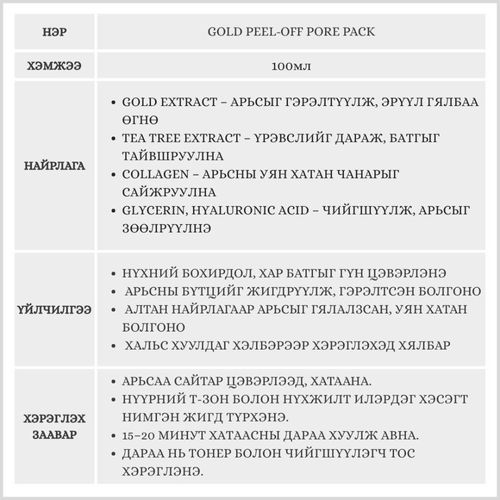 | НЭР | GOLD PEEL-OFF PORE PACK |
|---|---|
| ХЭМЖЭЭ | 100мл |
| НАЙРЛАГА | • GOLD EXTRACT – АРЬСЫГ ГЭРЭЛТҮҮЛЖ, ЭРҮҮЛ ГЯЛБАА ӨГНӨ • TEA TREE EXTRACT – ҮРЭВСЛИЙГ ДАРАЖ, БАТГЫГ ТАЙВШРУУЛНА • COLLAGEN – АРЬСНЫ УЯН ХАТАН ЧАНАРЫГ САЙЖРУУЛНА • GLYCERIN, HYALURONIC ACID – ЧИЙГШҮҮЛЖ, АРЬСЫГ ЗӨӨЛРҮҮЛНЭ |
| ҮЙЛЧИЛГЭЭ | • НҮХНИЙ БОХИРДОЛ, ХАР БАТГЫГ ГҮН ЦЭВЭРЛЭНЭ • АРЬСНЫ БҮТЦИЙГ ЖИГДРҮҮЛЖ, ГЭРЭЛТСЭН БОЛГОНО • АЛТАН НАЙРЛАГААР АРЬСЫГ ГЯЛАЛЗСАН, УЯН ХАТАН БОЛГОНО • ХАЛЬС ХУУЛДАГ ХЭЛБЭРЭЭР ХЭРЭГЛЭХЭД ХЯЛБАР |
| ХЭРЭГЛЭХ ЗААВАР | • АРЬСАА САЙТАР ЦЭВЭРЛЭЭД, ХАТААНА. • НҮҮРНИЙ Т-ЗОН БОЛОН НҮХЖИЛТ ИЛЭРДЭГ ХЭСЭГТ НИМГЭН ЖИГД ТҮРХЭНЭ. • 15–20 МИНУТ ХАТААСНЫ ДАРАА ХУУЛЖ АВНА. • ДАРАА НЬ ТОНЕР БОЛОН ЧИЙГШҮҮЛЭГЧ ТОС ХЭРЭГЛЭНЭ. |